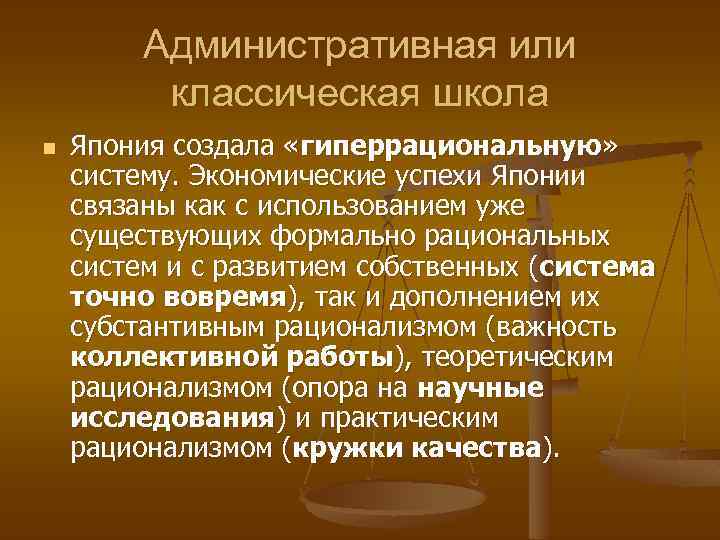 Административная или классическая школа

Япония создала «гиперрациональную» систему. Экономические успехи Японии связаны как с использованием уже существующих формально рациональных систем и с развитием собственных (система точно вовремя), так и дополнением их субстантивным рационализмом (важность коллективной работы), теоретическим рационализмом (опора на научные исследования) и практическим рационализмом (кружки качества).